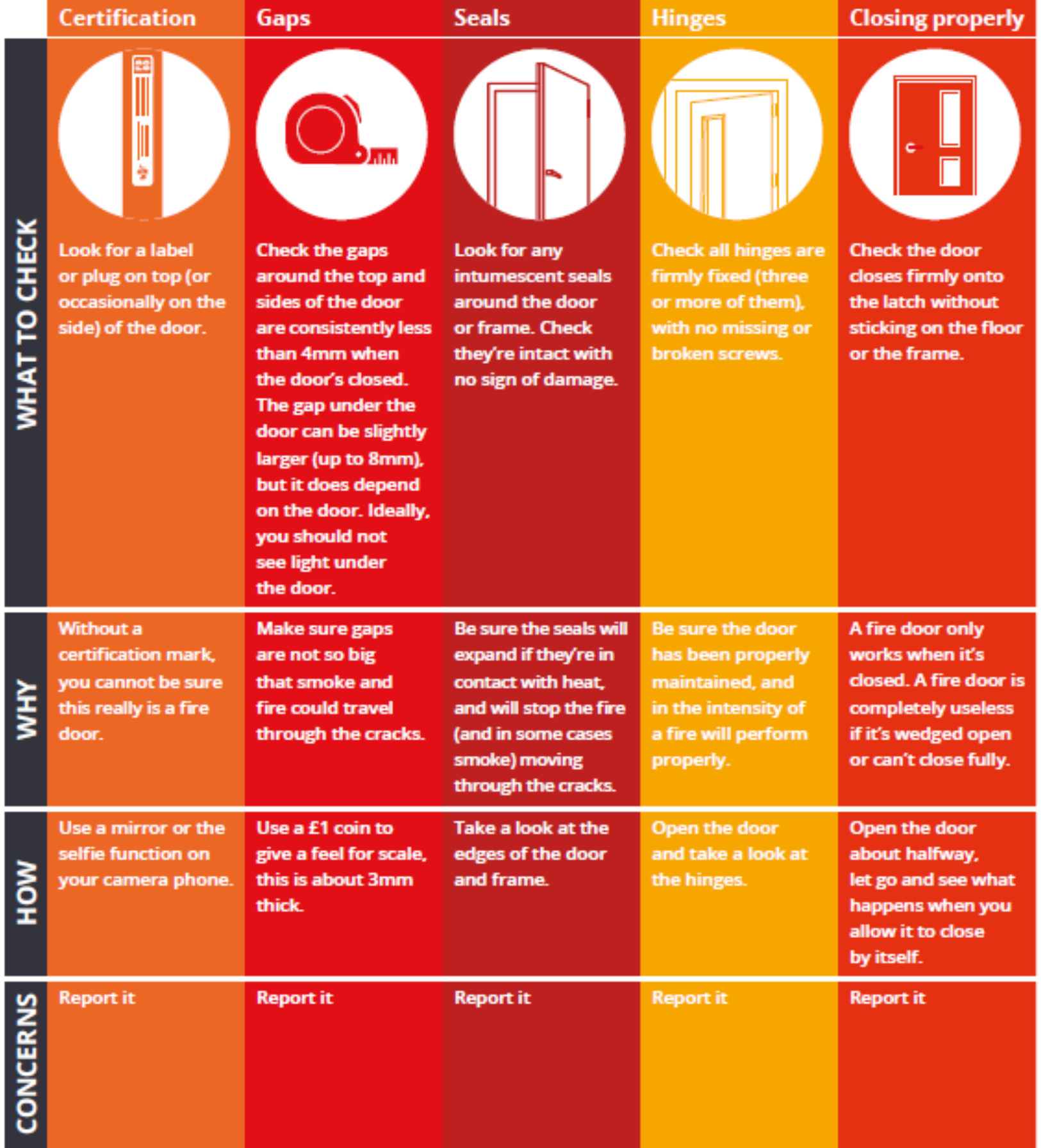 |  | Certification | Gaps | Seals | Hinges | Closing properly |
|---|---|---|---|---|---|
| WHAT TO CHECK | Look for a label or plug on top (or occasionally on the side) of the door. | Check the gaps around the top and sides of the door are consistently less than 4mm when the door's closed. The gap under the door can be slightly larger (up to 8mm), but it does depend on the door. Ideally, you should not see light under the door. | Look for any intumescent seals around the door or frame. Check they're intact with no sign of damage. | Check all hinges are firmly fixed (three or more of them), with no missing or broken screws. | Check the door closes firmly onto the latch without sticking on the floor or the frame. |
| WHY | Without a certification mark, you cannot be sure this really is a fire door. | Make sure gaps are not so big that smoke and fire could travel through the cracks. | Be sure the seals will expand if they're in contact with heat, and will stop the fire (and in some cases smoke) moving through the cracks. | Be sure the door has been properly maintained, and in the intensity of a fire will perform properly. | A fire door only works when it's closed. A fire door is completely useless if it's wedged open or can't close fully. |
| HOW | Use a mirror or the selfie function on your camera phone. | Use a £1 coin to give a feel for scale, this is about 3mm thick. | Take a look at the edges of the door and frame. | Open the door and take a look at the hinges. | Open the door about halfway, let go and see what happens when you allow it to close by itself. |
| CONCERNS | Report it | Report it | Report it | Report it | Report it |